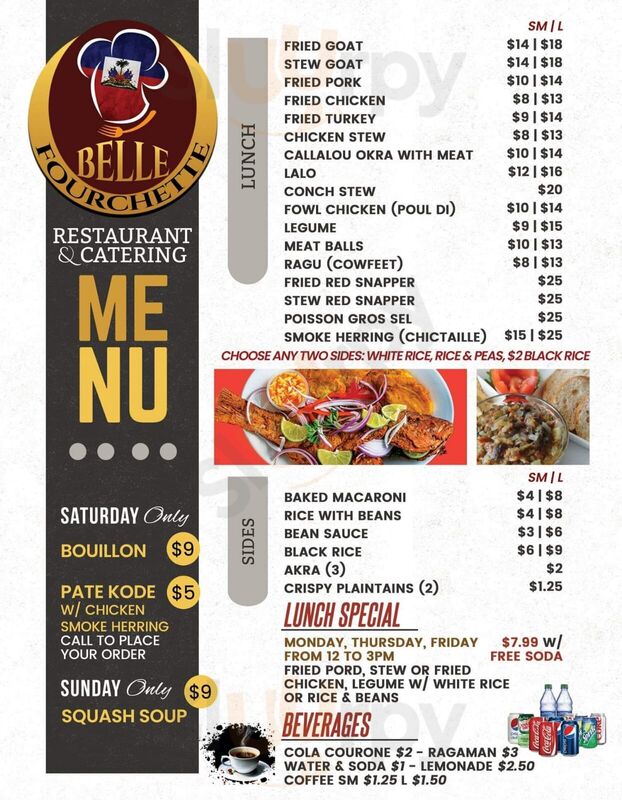 BELLE FOURCHETTE

RESTAURANT & CATERING

MENU

SATURDAY Only

BOUILLON $9

PATE KODE $5
W/ CHICKEN
SMOKE HERRING
CALL TO PLACE YOUR ORDER

SUNDAY Only $9
SQUASH SOUP

LUNCH

| | SM \| L |
|---|---|
| FRIED GOAT | $14 \| $18 |
| STEW GOAT | $14 \| $18 |
| FRIED PORK | $10 \| $14 |
| FRIED CHICKEN | $8 \| $13 |
| FRIED TURKEY | $9 \| $14 |
| CHICKEN STEW | $8 \| $13 |
| CALLALOU OKRA WITH MEAT | $10 \| $14 |
| LALO | $12 \| $16 |
| CONCH STEW | $20 |
| FOWL CHICKEN (POUL DI) | $10 \| $14 |
| LEGUME | $9 \| $15 |
| MEAT BALLS | $10 \| $13 |
| RAGU (COWFEET) | $8 \| $13 |
| FRIED RED SNAPPER | $25 |
| STEW RED SNAPPER | $25 |
| POISSON GROS SEL | $25 |
| SMOKE HERRING (CHICTAILLE) | $15 \| $25 |

CHOOSE ANY TWO SIDES: WHITE RICE, RICE & PEAS, $2 BLACK RICE

SIDES

| | SM \| L |
|---|---|
| BAKED MACARONI | $4 \| $8 |
| RICE WITH BEANS | $4 \| $8 |
| BEAN SAUCE | $3 \| $6 |
| BLACK RICE | $6 \| $9 |
| AKRA (3) | $2 |
| CRISPY PLAINTAINS (2) | $1.25 |

LUNCH SPECIAL

MONDAY, THURSDAY, FRIDAY FROM 12 TO 3PM
$7.99 W/ FREE SODA
FRIED PORD, STEW OR FRIED CHICKEN, LEGUME W/ WHITE RICE OR RICE & BEANS

BEVERAGES

COLA COURONE $2 - RAGAMAN $3
WATER & SODA $1 - LEMONADE $2.50
COFFEE SM $1.25 L $1.50